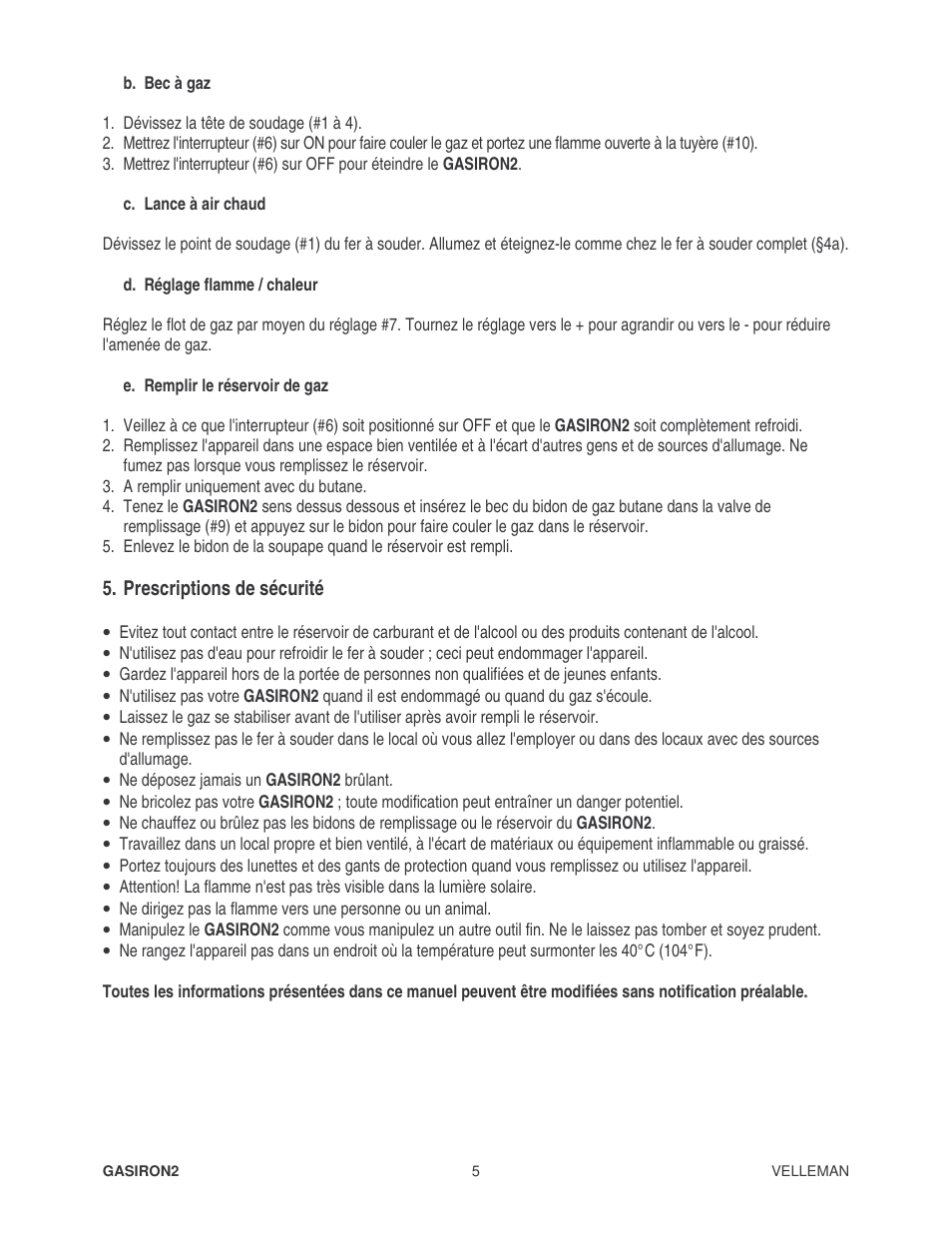 b. Bec à gaz

1. Dévissez la tête de soudage (#1 à 4).
2. Mettrez l'interrupteur (#6) sur ON pour faire couler le gaz et portez une flamme ouverte à la tuyère (#10).
3. Mettrez l'interrupteur (#6) sur OFF pour éteindre le GASIRON2.

c. Lance à air chaud

Dévissez le point de soudage (#1) du fer à souder. Allumez et éteignez-le comme chez le fer à souder complet (§4a).

d. Réglage flamme / chaleur

Réglez le flot de gaz par moyen du réglage #7. Tournez le réglage vers le + pour agrandir ou vers le - pour réduire l'amenée de gaz.

e. Remplir le réservoir de gaz

1. Veillez à ce que l'interrupteur (#6) soit positionné sur OFF et que le GASIRON2 soit complètement refroidi.
2. Remplissez l'appareil dans une espace bien ventilée et à l'écart d'autres gens et de sources d'allumage. Ne fumez pas lorsque vous remplissez le réservoir.
3. A remplir uniquement avec du butane.
4. Tenez le GASIRON2 sens dessus dessous et insérez le bec du bidon de gaz butane dans la valve de remplissage (#9) et appuyez sur le bidon pour faire couler le gaz dans le réservoir.
5. Enlevez le bidon de la soupape quand le réservoir est rempli.

5. Prescriptions de sécurité

• Evitez tout contact entre le réservoir de carburant et de l'alcool ou des produits contenant de l'alcool.
• N'utilisez pas d'eau pour refroidir le fer à souder ; ceci peut endommager l'appareil.
• Gardez l'appareil hors de la portée de personnes non qualifiées et de jeunes enfants.
• N'utilisez pas votre GASIRON2 quand il est endommagé ou quand du gaz s'écoule.
• Laissez le gaz se stabiliser avant de l'utiliser après avoir rempli le réservoir.
• Ne remplissez pas le fer à souder dans le local où vous allez l'employer ou dans des locaux avec des sources d'allumage.
• Ne déposez jamais un GASIRON2 brûlant.
• Ne bricolez pas votre GASIRON2 ; toute modification peut entraîner un danger potentiel.
• Ne chauffez ou brûlez pas les bidons de remplissage ou le réservoir du GASIRON2.
• Travaillez dans un local propre et bien ventilé, à l'écart de matériaux ou équipement inflammable ou graissé.
• Portez toujours des lunettes et des gants de protection quand vous remplissez ou utilisez l'appareil.
• Attention! La flamme n'est pas très visible dans la lumière solaire.
• Ne dirigez pas la flamme vers une personne ou un animal.
• Manipulez le GASIRON2 comme vous manipulez un autre outil fin. Ne le laissez pas tomber et soyez prudent.
• Ne rangez l'appareil pas dans un endroit où la température peut surmonter les 40°C (104°F).

Toutes les informations présentées dans ce manuel peuvent être modifiées sans notification préalable.

GASIRON2 5 VELLEMAN